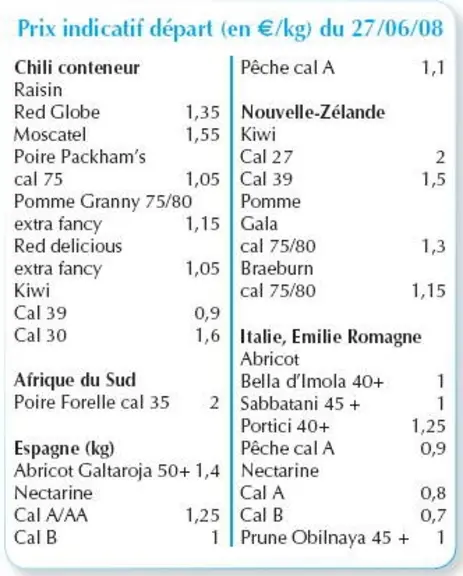 Prix indicatif départ (en €/kg) du 27/06/08

Chili conteneur
Raisin
Red Globe 1,35
Moscatel 1,55
Poire Packham's
cal 75 1,05
Pomme Granny 75/80
extra fancy 1,15
Red delicious
extra fancy 1,05
Kiwi
Cal 39 0,9
Cal 30 1,6

Afrique du Sud
Poire Forelle cal 35 2

Espagne (kg)
Abricot Galtaroja 50+ 1,4
Nectarine
Cal A/AA 1,25
Cal B 1

Pêche cal A 1,1

Nouvelle-Zélande
Kiwi
Cal 27 2
Cal 39 1,5
Pomme
Gala
cal 75/80 1,3
Braeburn
cal 75/80 1,15

Italie, Emilie Romagne
Abricot
Bella d'Imola 40+ 1
Sabbatani 45 + 1
Portici 40+ 1,25
Pêche cal A 0,9
Nectarine
Cal A 0,8
Cal B 0,7
Prune Obilnaya 45 + 1